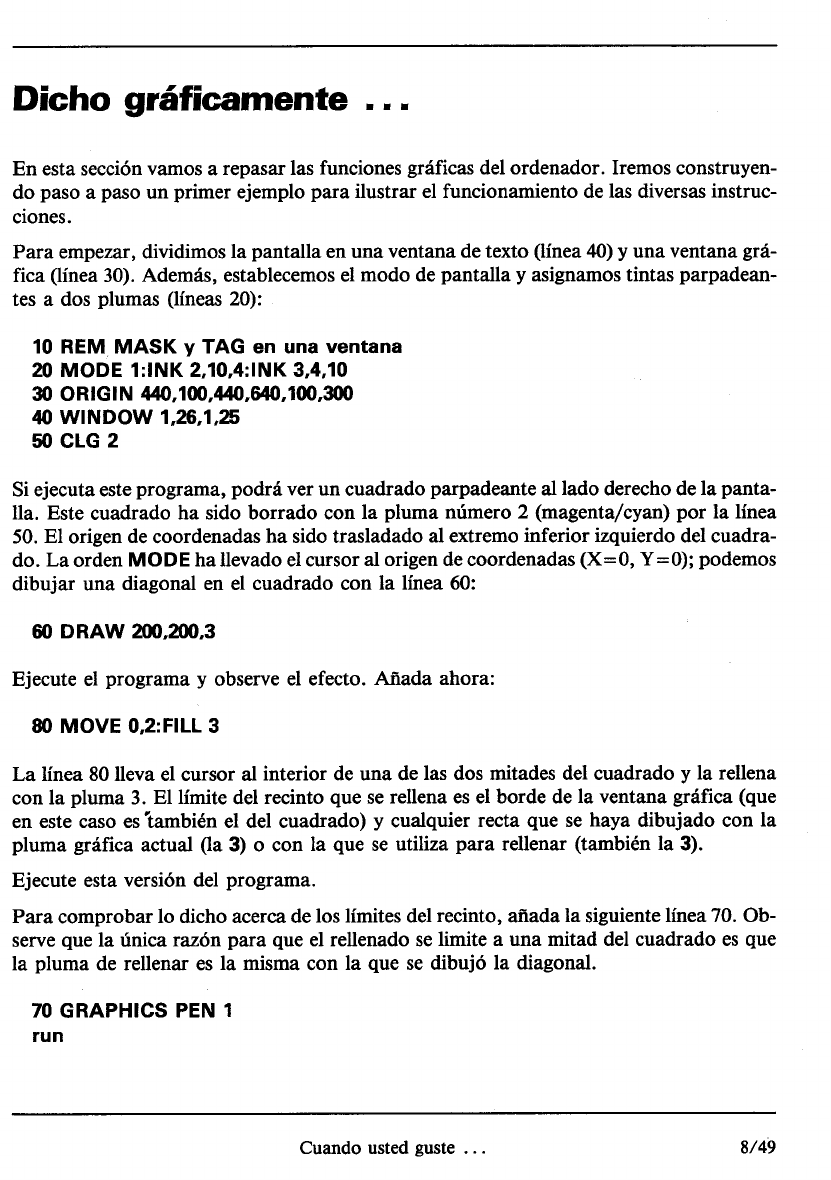 Dicho gráficamente ...

En esta sección vamos a repasar las funciones gráficas del ordenador. Iremos construyendo paso a paso un primer ejemplo para ilustrar el funcionamiento de las diversas instrucciones.

Para empezar, dividimos la pantalla en una ventana de texto (línea 40) y una ventana gráfica (línea 30). Además, establecemos el modo de pantalla y asignamos tintas parpadeantes a dos plumas (líneas 20):

10 REM MASK y TAG en una ventana
20 MODE 1:INK 2,10,4:INK 3,4,10
30 ORIGIN 440,100,440,640,100,300
40 WINDOW 1,26,1,25
50 CLG 2

Si ejecuta este programa, podrá ver un cuadrado parpadeante al lado derecho de la pantalla. Este cuadrado ha sido borrado con la pluma número 2 (magenta/cyan) por la línea 50. El origen de coordenadas ha sido trasladado al extremo inferior izquierdo del cuadrado. La orden MODE ha llevado el cursor al origen de coordenadas (X=0, Y=0); podemos dibujar una diagonal en el cuadrado con la línea 60:

60 DRAW 200,200,3

Ejecute el programa y observe el efecto. Añada ahora:

80 MOVE 0,2:FILL 3

La línea 80 lleva el cursor al interior de una de las dos mitades del cuadrado y la rellena con la pluma 3. El límite del recinto que se rellena es el borde de la ventana gráfica (que en este caso es también el del cuadrado) y cualquier recta que se haya dibujado con la pluma gráfica actual (la 3) o con la que se utiliza para rellenar (también la 3).

Ejecute esta versión del programa.

Para comprobar lo dicho acerca de los límites del recinto, añada la siguiente línea 70. Observe que la única razón para que el rellenado se limite a una mitad del cuadrado es que la pluma de rellenar es la misma con la que se dibujó la diagonal.

70 GRAPHICS PEN 1
run

Cuando usted guste ... 8/49